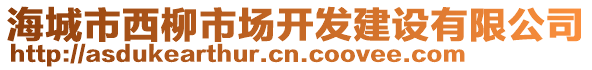 海城市西柳市场开发建设有限公司
http://asdukearthur.cn.coovee.com